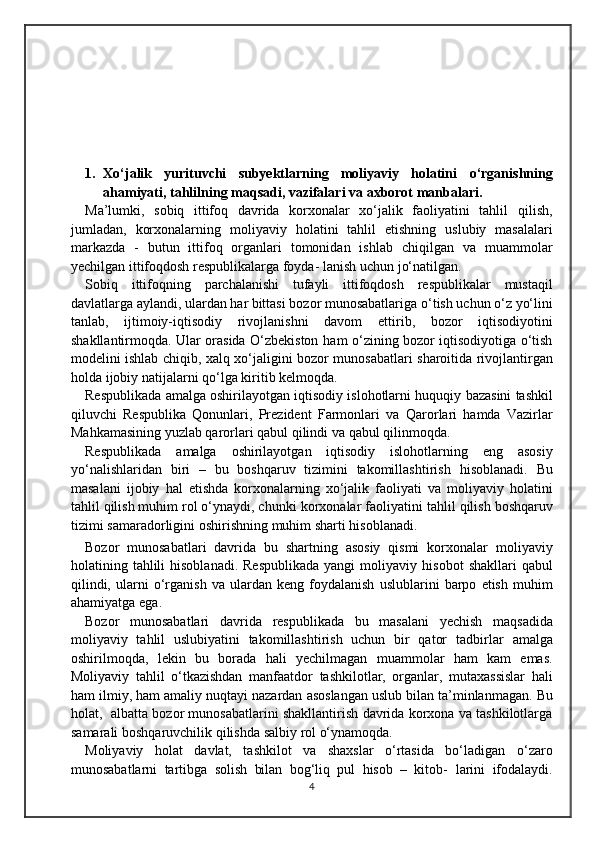 Docx.uz Docx.uz Docx.uz Docx.uz

1. Xo‘jalik yurituvchi subyektlarning moliyaviy holatini o‘rganishning ahamiyati, tahlilning maqsadi, vazifalari va axborot manbalari.

Ma’lumki, sobiq ittifoq davrida korxonalar xo‘jalik faoliyatini tahlil qilish, jumladan, korxonalarning moliyaviy holatini tahlil etishning uslubiy masalalari markazda - butun ittifoq organlari tomonidan ishlab chiqilgan va muammolar yechilgan ittifoqdosh respublikalarga foyda- lanish uchun jo‘natilgan.

Sobiq ittifoqning parchalanishi tufayli ittifoqdosh respublikalar mustaqil davlatlarga aylandi, ulardan har bittasi bozor munosabatlariga o‘tish uchun o‘z yo‘lini tanlab, ijtimoiy-iqtisodiy rivojlanishni davom ettirib, bozor iqtisodiyotini shakllantirmoqda. Ular orasida O‘zbekiston ham o‘zining bozor iqtisodiyotiga o‘tish modelini ishlab chiqib, xalq xo‘jaligini bozor munosabatlari sharoitida rivojlantirgan holda ijobiy natijalarni qo‘lga kiritib kelmoqda.

Respublikada amalga oshirilayotgan iqtisodiy islohotlarni huquqiy bazasini tashkil qiluvchi Respublika Qonunlari, Prezident Farmonlari va Qarorlari hamda Vazirlar Mahkamasining yuzlab qarorlari qabul qilindi va qabul qilinmoqda.

Respublikada amalga oshirilayotgan iqtisodiy islohotlarning eng asosiy yo‘nalishlaridan biri – bu boshqaruv tizimini takomillashtirish hisoblanadi. Bu masalani ijobiy hal etishda korxonalarning xo‘jalik faoliyati va moliyaviy holatini tahlil qilish muhim rol o‘ynaydi, chunki korxonalar faoliyatini tahlil qilish boshqaruv tizimi samaradorligini oshirishning muhim sharti hisoblanadi.

Bozor munosabatlari davrida bu shartning asosiy qismi korxonalar moliyaviy holatining tahlili hisoblanadi. Respublikada yangi moliyaviy hisobot shakllari qabul qilindi, ularni o‘rganish va ulardan keng foydalanish uslublarini barpo etish muhim ahamiyatga ega.

Bozor munosabatlari davrida respublikada bu masalani yechish maqsadida moliyaviy tahlil uslubiyatini takomillashtirish uchun bir qator tadbirlar amalga oshirilmoqda, lekin bu borada hali yechilmagan muammolar ham kam emas. Moliyaviy tahlil o‘tkazishdan manfaatdor tashkilotlar, organlar, mutaxassislar hali ham ilmiy, ham amaliy nuqtayi nazardan asoslangan uslub bilan ta’minlanmagan. Bu holat, albatta bozor munosabatlarini shakllantirish davrida korxona va tashkilotlarga samarali boshqaruvchilik qilishda salbiy rol o‘ynamoqda.

Moliyaviy holat davlat, tashkilot va shaxslar o‘rtasida bo‘ladigan o‘zaro munosabatlarni tartibga solish bilan bog‘liq pul hisob – kitob- larini ifodalaydi.

4